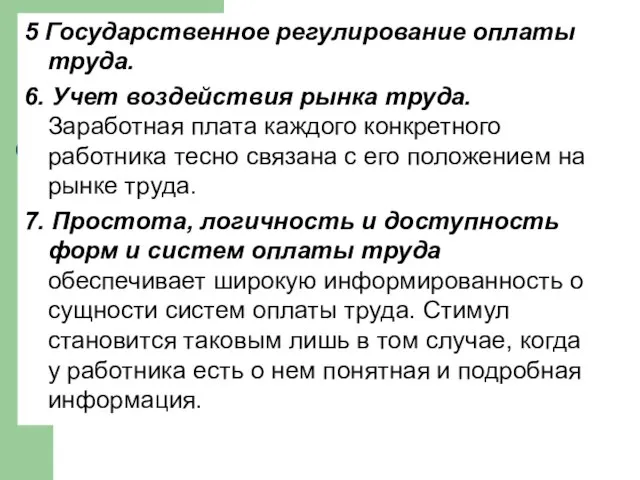 5 Государственное регулирование оплаты труда.

6. Учет воздействия рынка труда. Заработная плата каждого конкретного работника тесно связана с его положением на рынке труда.

7. Простота, логичность и доступность форм и систем оплаты труда обеспечивает широкую информированность о сущности систем оплаты труда. Стимул становится таковым лишь в том случае, когда у работника есть о нем понятная и подробная информация.